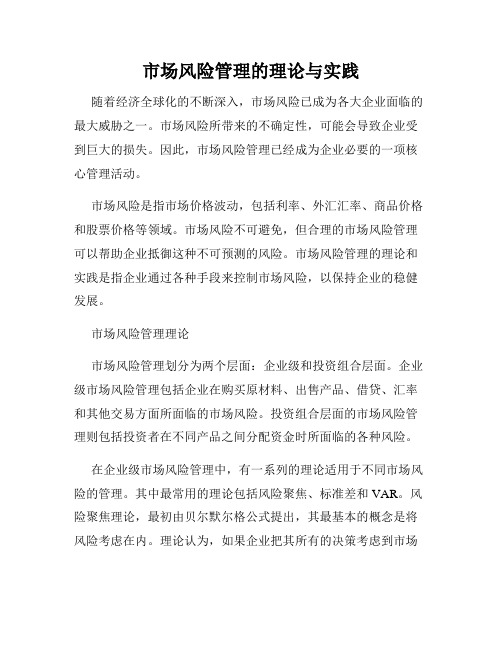 市场风险管理的理论与实践

随着经济全球化的不断深入，市场风险已成为各大企业面临的最大威胁之一。市场风险所带来的不确定性，可能会导致企业受到巨大的损失。因此，市场风险管理已经成为企业必要的一项核心管理活动。

市场风险是指市场价格波动，包括利率、外汇汇率、商品价格和股票价格等领域。市场风险不可避免，但合理的市场风险管理可以帮助企业抵御这种不可预测的风险。市场风险管理的理论和实践是指企业通过各种手段来控制市场风险，以保持企业的稳健发展。

市场风险管理理论

市场风险管理划分为两个层面：企业级和投资组合层面。企业级市场风险管理包括企业在购买原材料、出售产品、借贷、汇率和其他交易方面所面临的市场风险。投资组合层面的市场风险管理则包括投资者在不同产品之间分配资金时所面临的各种风险。

在企业级市场风险管理中，有一系列的理论适用于不同市场风险的管理。其中最常用的理论包括风险聚焦、标准差和 VAR。风险聚焦理论，最初由贝尔默尔格公式提出，其最基本的概念是将风险考虑在内。理论认为，如果企业把其所有的决策考虑到市场